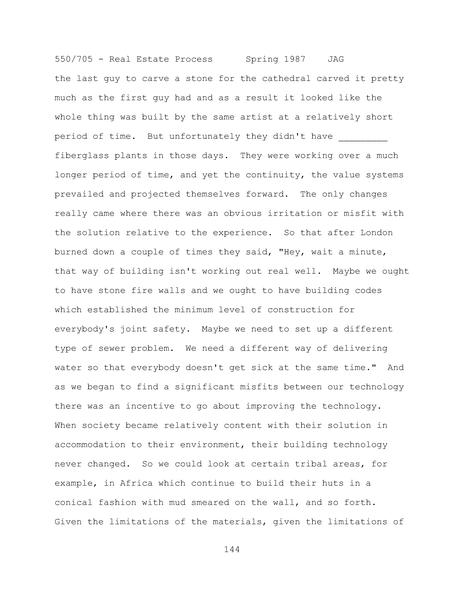 550/705 - Real Estate Process      Spring 1987    JAG

the last guy to carve a stone for the cathedral carved it pretty much as the first guy had and as a result it looked like the whole thing was built by the same artist at a relatively short period of time. But unfortunately they didn't have _________ fiberglass plants in those days. They were working over a much longer period of time, and yet the continuity, the value systems prevailed and projected themselves forward. The only changes really came where there was an obvious irritation or misfit with the solution relative to the experience. So that after London burned down a couple of times they said, "Hey, wait a minute, that way of building isn't working out real well. Maybe we ought to have stone fire walls and we ought to have building codes which established the minimum level of construction for everybody's joint safety. Maybe we need to set up a different type of sewer problem. We need a different way of delivering water so that everybody doesn't get sick at the same time." And as we began to find a significant misfits between our technology there was an incentive to go about improving the technology. When society became relatively content with their solution in accommodation to their environment, their building technology never changed. So we could look at certain tribal areas, for example, in Africa which continue to build their huts in a conical fashion with mud smeared on the wall, and so forth. Given the limitations of the materials, given the limitations of

144